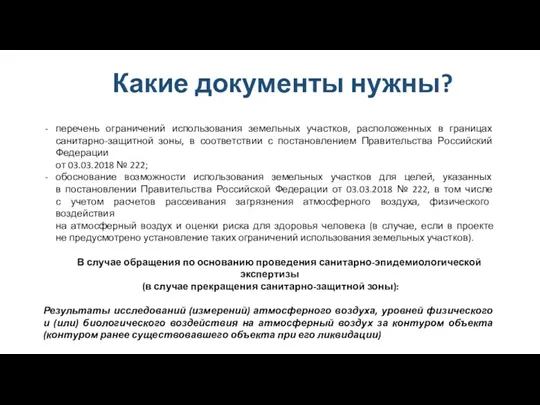 Какие документы нужны?

- перечень ограничений использования земельных участков, расположенных в границах санитарно-защитной зоны, в соответствии с постановлением Правительства Российский Федерации
от 03.03.2018 № 222;
- обоснование возможности использования земельных участков для целей, указанных в постановлении Правительства Российской Федерации от 03.03.2018 № 222, в том числе с учетом расчетов рассеивания загрязнения атмосферного воздуха, физического воздействия
на атмосферный воздух и оценки риска для здоровья человека (в случае, если в проекте не предусмотрено установление таких ограничений использования земельных участков).

В случае обращения по основанию проведения санитарно-эпидемиологической экспертизы
(в случае прекращения санитарно-защитной зоны):

Результаты исследований (измерений) атмосферного воздуха, уровней физического и (или) биологического воздействия на атмосферный воздух за контуром объекта (контуром ранее существовавшего объекта при его ликвидации)